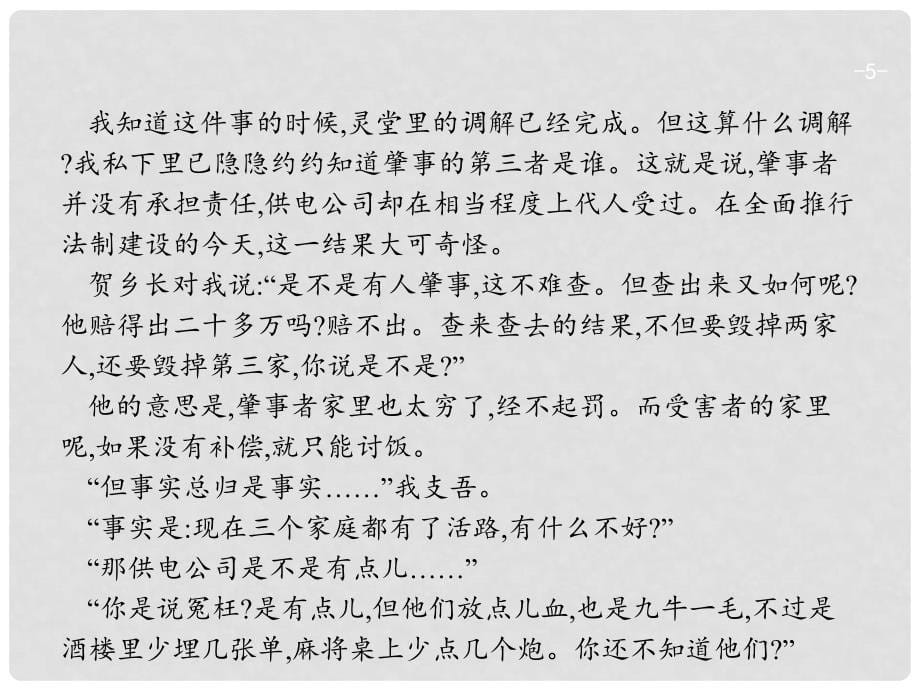 -5-

我知道这件事的时候,灵堂里的调解已经完成。但这算什么调解?我私下里已隐隐约约知道肇事的第三者是谁。这就是说,肇事者并没有承担责任,供电公司却在相当程度上代人受过。在全面推行法制建设的今天,这一结果大可奇怪。

贺乡长对我说:“是不是有人肇事,这不难查。但查出来又如何呢?他赔得出二十多万吗?赔不出。查来查去的结果,不但要毁掉两家人,还要毁掉第三家,你说是不是?”

他的意思是,肇事者家里也太穷了,经不起罚。而受害者的家里呢,如果没有补偿,就只能讨饭。

“但事实总归是事实……”我支吾。

“事实是:现在三个家庭都有了活路,有什么不好?”

“那供电公司是不是有点儿……”

“你是说冤枉?是有点儿,但他们放点儿血,也是九牛一毛,不过是酒楼里少埋几张单,麻将桌上少点几个炮。你还不知道他们?”